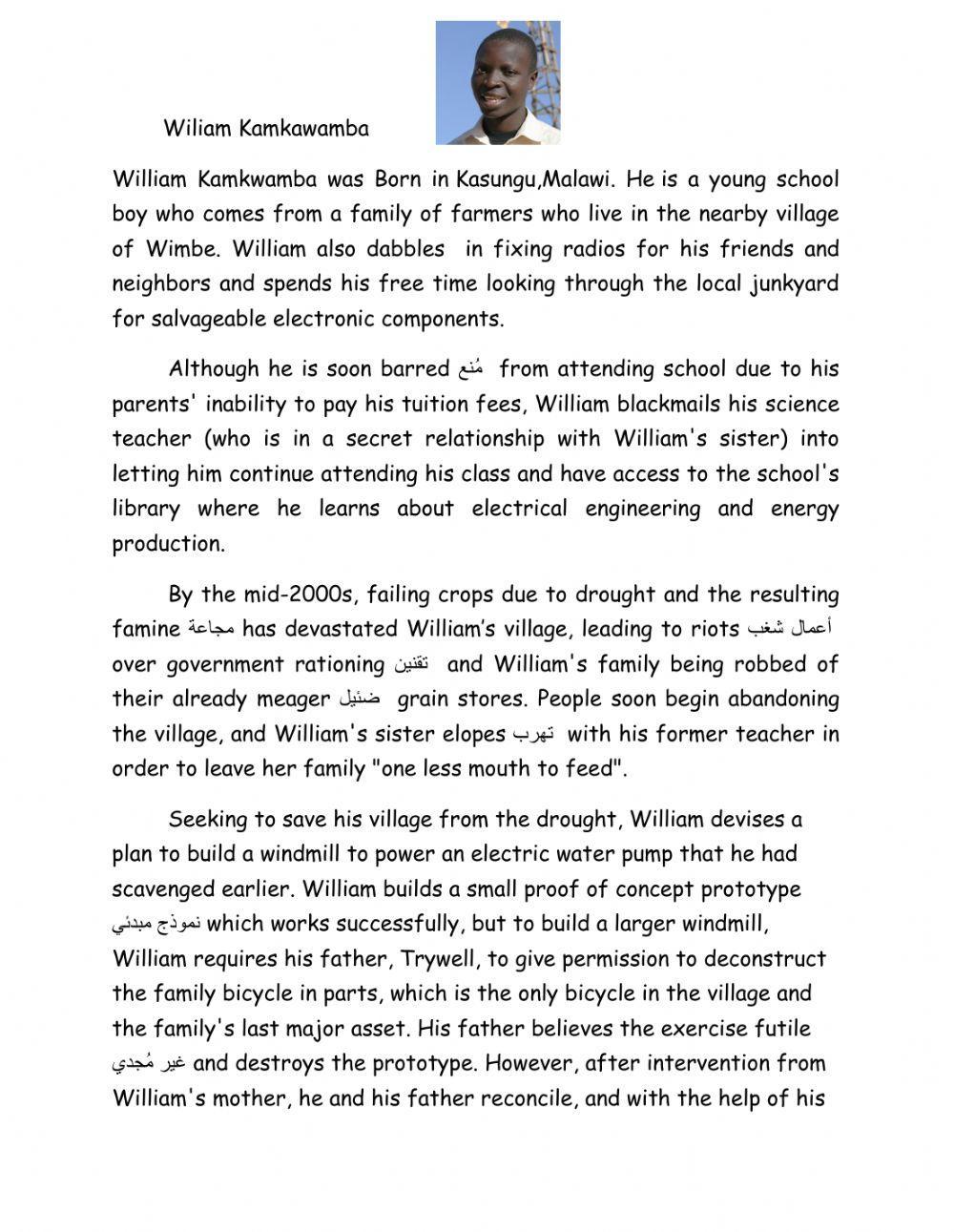 Wiliam Kamkawamba

William Kamkwamba was Born in Kasungu,Malawi. He is a young school boy who comes from a family of farmers who live in the nearby village of Wimbe. William also dabbles in fixing radios for his friends and neighbors and spends his free time looking through the local junkyard for salvageable electronic components.

Although he is soon barred مُنع from attending school due to his parents' inability to pay his tuition fees, William blackmails his science teacher (who is in a secret relationship with William's sister) into letting him continue attending his class and have access to the school's library where he learns about electrical engineering and energy production.

By the mid-2000s, failing crops due to drought and the resulting famine مجاعة has devastated William's village, leading to riots أعمال شغب over government rationing تقنين and William's family being robbed of their already meager ضئيل grain stores. People soon begin abandoning the village, and William's sister elopes تهرب with his former teacher in order to leave her family "one less mouth to feed".

Seeking to save his village from the drought, William devises a plan to build a windmill to power an electric water pump that he had scavenged earlier. William builds a small proof of concept prototype نموذج مبدئي which works successfully, but to build a larger windmill, William requires his father, Trywell, to give permission to deconstruct the family bicycle in parts, which is the only bicycle in the village and the family's last major asset. His father believes the exercise futile غير مُجدي and destroys the prototype. However, after intervention from William's mother, he and his father reconcile, and with the help of his